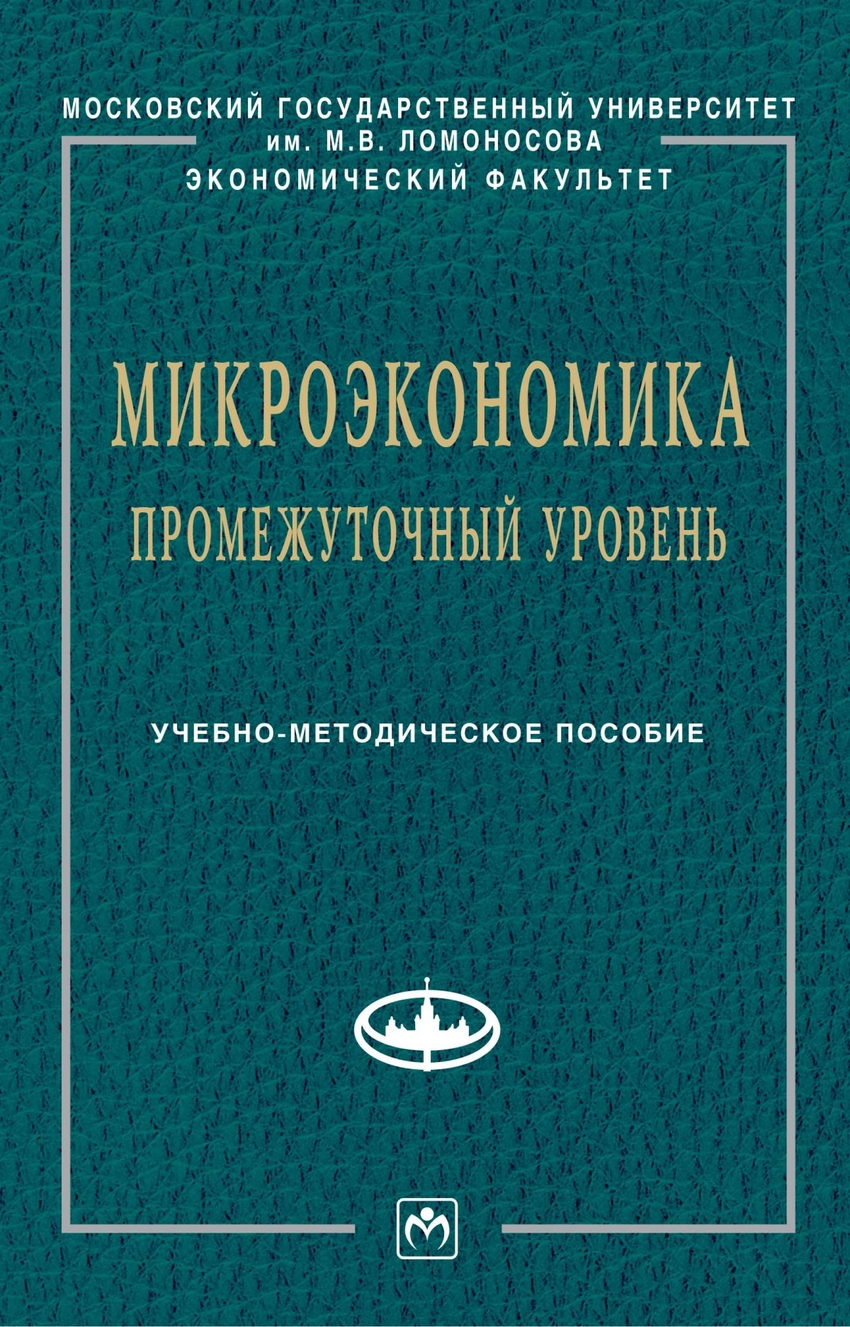 МОСКОВСКИЙ ГОСУДАРСТВЕННЫЙ УНИВЕРСИТЕТ
им. М.В. ЛОМОНОСОВА
ЭКОНОМИЧЕСКИЙ ФАКУЛЬТЕТ

МИКРОЭКОНОМИКА
ПРОМЕЖУТОЧНЫЙ УРОВЕНЬ

УЧЕБНО-МЕТОДИЧЕСКОЕ ПОСОБИЕ